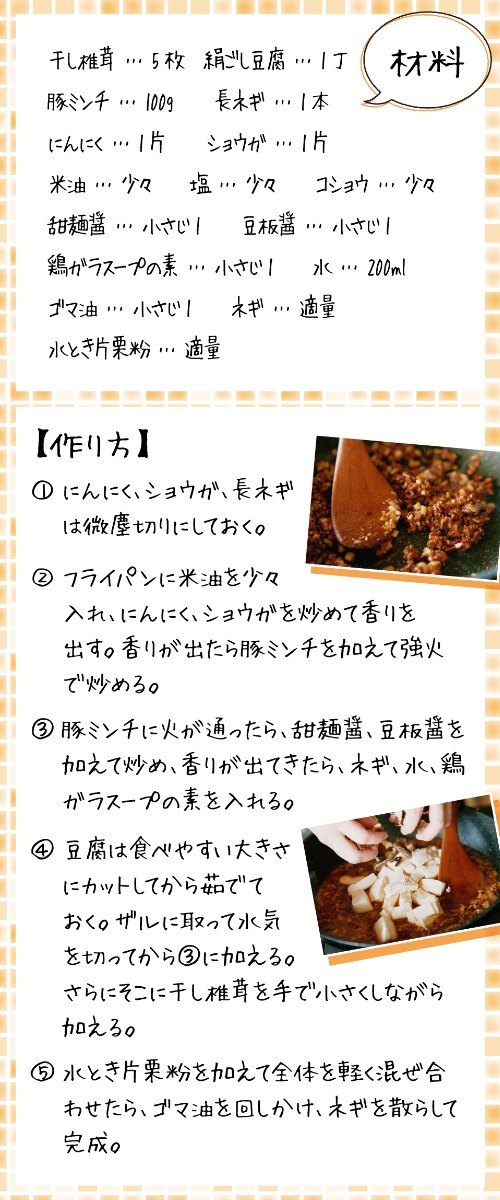 材料

干し椎茸…5枚 絹ごし豆腐…1丁

豚ミンチ…100g 長ネギ…1本

にんにく…1片 ショウガ…1片

米油…少々 塩…少々 コショウ…少々

甜麺醤…小さじ1 豆板醤…小さじ1

鶏ガラスープの素…小さじ1 水…200ml

ゴマ油…小さじ1 ネギ…適量

水とき片栗粉…適量

【作り方】

① にんにく、ショウガ、長ネギは微塵切りにしておく。

② フライパンに米油を少々入れ、にんにく、ショウガを炒めて香りを出す。香りが出たら豚ミンチを加えて強火で炒める。

③ 豚ミンチに火が通ったら、甜麺醤、豆板醤を加えて炒め、香りが出てきたら、ネギ、水、鶏ガラスープの素を入れる。

④ 豆腐は食べやすい大きさにカットしてから茹でておく。ザルに取って水気を切ってから③に加える。さらにそこに干し椎茸を手で小さくしながら加える。

⑤ 水とき片栗粉を加えて全体を軽く混ぜ合わせたら、ゴマ油を回しかけ、ネギを散らして完成。